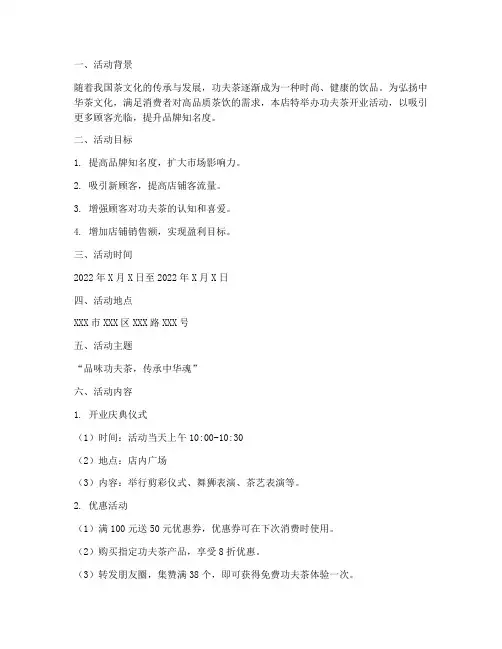 一、活动背景

随着我国茶文化的传承与发展，功夫茶逐渐成为一种时尚、健康的饮品。为弘扬中华茶文化，满足消费者对高品质茶饮的需求，本店特举办功夫茶开业活动，以吸引更多顾客光临，提升品牌知名度。

二、活动目标

1. 提高品牌知名度，扩大市场影响力。

2. 吸引新顾客，提高店铺客流量。

3. 增强顾客对功夫茶的认知和喜爱。

4. 增加店铺销售额，实现盈利目标。

三、活动时间

2022 年 X 月 X 日至 2022 年 X 月 X 日

四、活动地点

XXX 市 XXX 区 XXX 路 XXX 号

五、活动主题

“品味功夫茶，传承中华魂”

六、活动内容

1. 开业庆典仪式

（1）时间：活动当天上午 10:00-10:30

（2）地点：店内广场

（3）内容：举行剪彩仪式、舞狮表演、茶艺表演等。

2. 优惠活动

（1）满 100 元送 50 元优惠券，优惠券可在下次消费时使用。

（2）购买指定功夫茶产品，享受 8 折优惠。

（3）转发朋友圈，集赞满 38 个，即可获得免费功夫茶体验一次。